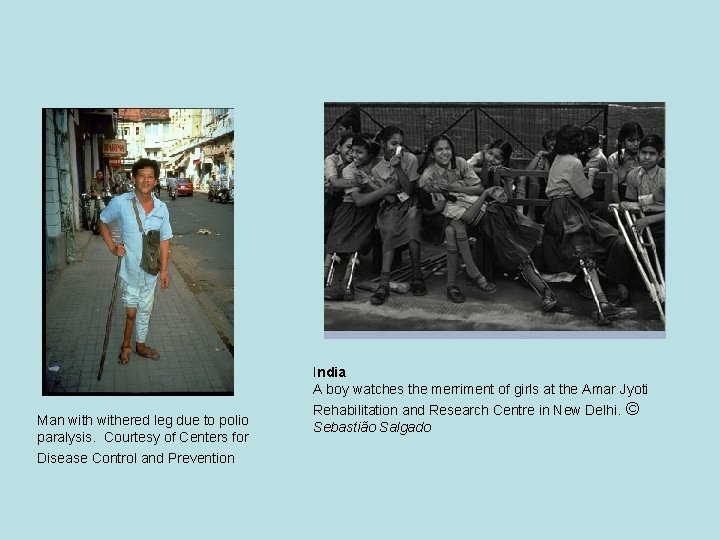 Man with withered leg due to polio paralysis. Courtesy of Centers for Disease Control and Prevention

India

A boy watches the merriment of girls at the Amar Jyoti Rehabilitation and Research Centre in New Delhi. ©
Sebastião Salgado